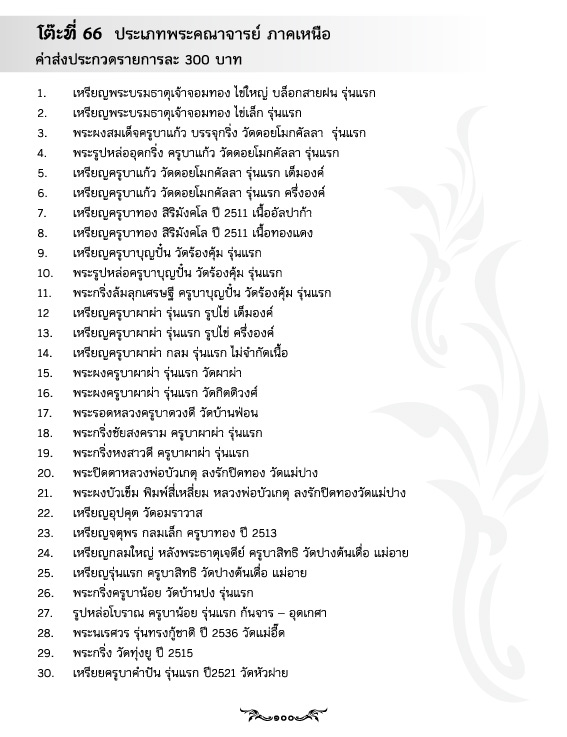 โต๊ะที่ 66 ประเภทพระคณาจารย์ ภาคเหนือ
ค่าส่งประกวดรายการละ 300 บาท

1. เหรียญพระบรมธาตุเจ้าจอมทอง ไข่ใหญ่ บล็อกสายฝน รุ่นแรก
2. เหรียญพระบรมธาตุเจ้าจอมทอง ไข่เล็ก รุ่นแรก
3. พระผงสมเด็จครูบาแก้ว บรรจุกริ่ง วัดดอยโมกคัลลา รุ่นแรก
4. พระรูปหล่ออุดกริ่ง ครูบาแก้ว วัดดอยโมกคัลลา รุ่นแรก
5. เหรียญครูบาแก้ว วัดดอยโมกคัลลา รุ่นแรก เต็มองค์
6. เหรียญครูบาแก้ว วัดดอยโมกคัลลา รุ่นแรก ครึ่งองค์
7. เหรียญครูบาทอง สิริมังคโล ปี 2511 เนื้ออัลปาก้า
8. เหรียญครูบาทอง สิริมังคโล ปี 2511 เนื้อทองแดง
9. เหรียญครูบาบุญปั๋น วัดร้องคุ้ม รุ่นแรก
10. พระรูปหล่อครูบาบุญปั๋น วัดร้องคุ้ม รุ่นแรก
11. พระกริ่งล้มลุกเศรษฐี ครูบาบุญปั๋น วัดร้องคุ้ม รุ่นแรก
12 เหรียญครูบาผาผ่า รุ่นแรก รูปไข่ เต็มองค์
13. เหรียญครูบาผาผ่า รุ่นแรก รูปไข่ ครึ่งองค์
14. เหรียญครูบาผาผ่า กลม รุ่นแรก ไม่จำกัดเนื้อ
15. พระผงครูบาผาผ่า รุ่นแรก วัดผาผ่า
16. พระผงครูบาผาผ่า รุ่นแรก วัดกิตติวงศ์
17. พระรอดหลวงครูบาดวงดี วัดบ้านฟ่อน
18. พระกริ่งชัยสงคราม ครูบาผาผ่า รุ่นแรก
19. พระกริ่งหงสาวดี ครูบาผาผ่า รุ่นแรก
20. พระปิดตาหลวงพ่อบัวเกตุ ลงรักปิดทอง วัดแม่ปาง
21. พระผงบัวเข็ม พิมพ์สี่เหลี่ยม หลวงพ่อบัวเกตุ ลงรักปิดทองวัดแม่ปาง
22. เหรียญอุปคุต วัดอมราวาส
23. เหรียญจตุพร กลมเล็ก ครูบาทอง ปี 2513
24. เหรียญกลมใหญ่ หลังพระธาตุเจดีย์ ครูบาสิทธิ วัดปางต้นเดื่อ แม่อาย
25. เหรียญรุ่นแรก ครูบาสิทธิ วัดปางต้นเดื่อ แม่อาย
26. พระกริ่งครูบาน้อย วัดบ้านปง รุ่นแรก
27. รูปหล่อโบราณ ครูบาน้อย รุ่นแรก กันจาร – อุดเกศา
28. พระนเรศวร รุ่นทรงกู้ชาติ ปี 2536 วัดแม่อี๊ด
29. พระกริ่ง วัดทุ่งยู ปี 2515
30. เหรียยครูบาคำปัน รุ่นแรก ปี2521 วัดหัวฝาย

๑๐๐